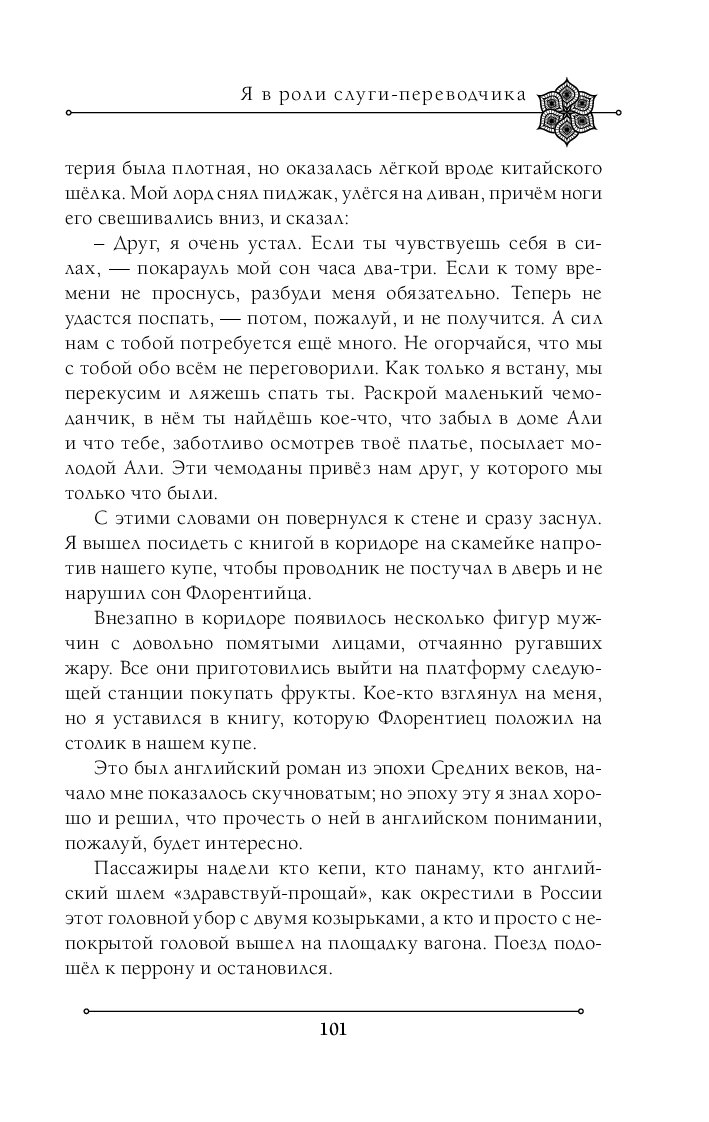 Я в роли слуги-переводчика

терия была плотная, но оказалась лёгкой вроде китайского шёлка. Мой лорд снял пиджак, улёгся на диван, причём ноги его свешивались вниз, и сказал:

– Друг, я очень устал. Если ты чувствуешь себя в силах, — покарауль мой сон часа два-три. Если к тому времени не проснусь, разбуди меня обязательно. Теперь не удастся поспать, — потом, пожалуй, и не получится. А сил нам с тобой потребуется ещё много. Не огорчайся, что мы с тобой обо всём не переговорили. Как только я встану, мы перекусим и ляжешь спать ты. Раскрой маленький чемоданчик, в нём ты найдёшь кое-что, что забыл в доме Али и что тебе, заботливо осмотрев твоё платье, посылает молодой Али. Эти чемоданы привёз нам друг, у которого мы только что были.

С этими словами он повернулся к стене и сразу заснул. Я вышел посидеть с книгой в коридоре на скамейке напротив нашего купе, чтобы проводник не постучал в дверь и не нарушил сон Флорентийца.

Внезапно в коридоре появилось несколько фигур мужчин с довольно помятыми лицами, отчаянно ругавших жару. Все они приготовились выйти на платформу следующей станции покупать фрукты. Кое-кто взглянул на меня, но я уставился в книгу, которую Флорентиец положил на столик в нашем купе.

Это был английский роман из эпохи Средних веков, начало мне показалось скучноватым; но эпоху эту я знал хорошо и решил, что прочесть о ней в английском понимании, пожалуй, будет интересно.

Пассажиры надели кто кепи, кто панаму, кто английский шлем «здравствуй-прощай», как окрестили в России этот головной убор с двумя козырьками, а кто и просто с непокрытой головой вышел на площадку вагона. Поезд подошёл к перрону и остановился.

101